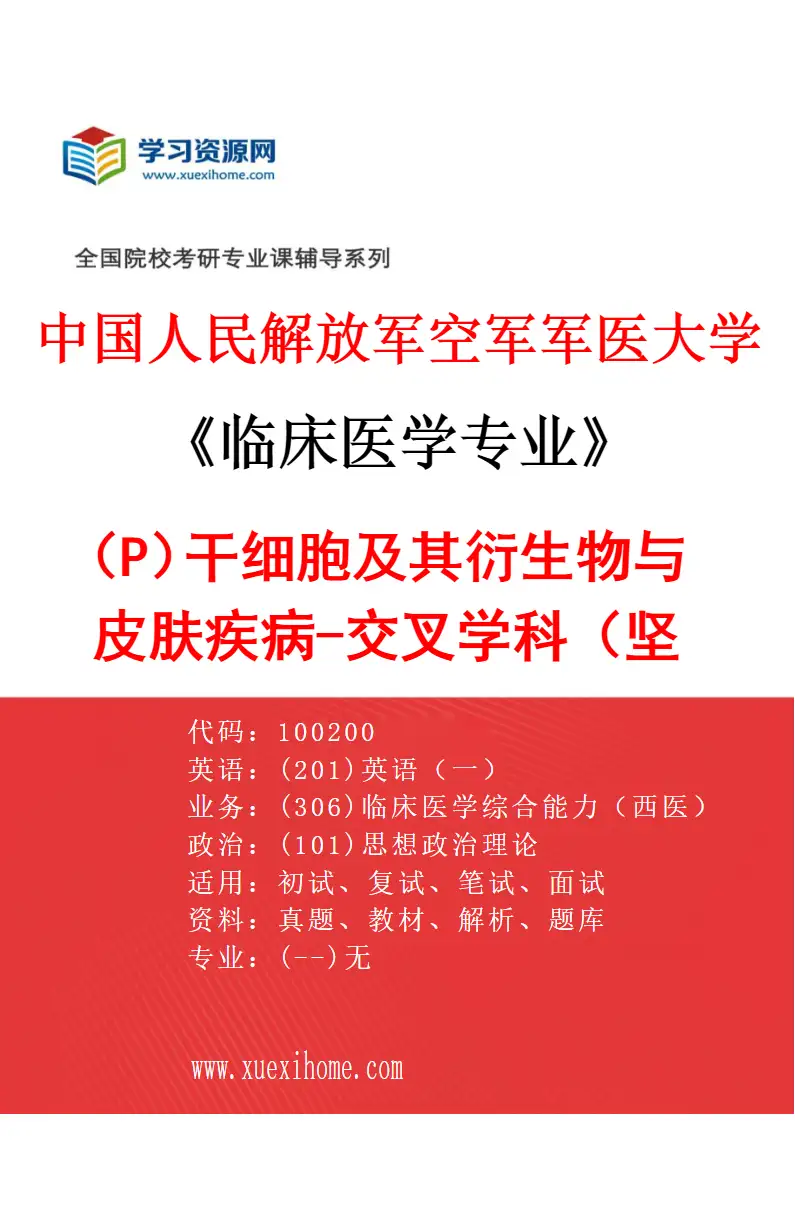 学习资源网
www.xuexihome.com

全国院校考研专业课辅导系列

中国人民解放军空军军医大学

《临床医学专业》

（P）干细胞及其衍生物与皮肤疾病-交叉学科（坚

代码：100200
英语：(201)英语（一）
业务：(306)临床医学综合能力（西医）
政治：(101)思想政治理论
适用：初试、复试、笔试、面试
资料：真题、教材、解析、题库
专业：(--)无

www.xuexihome.com